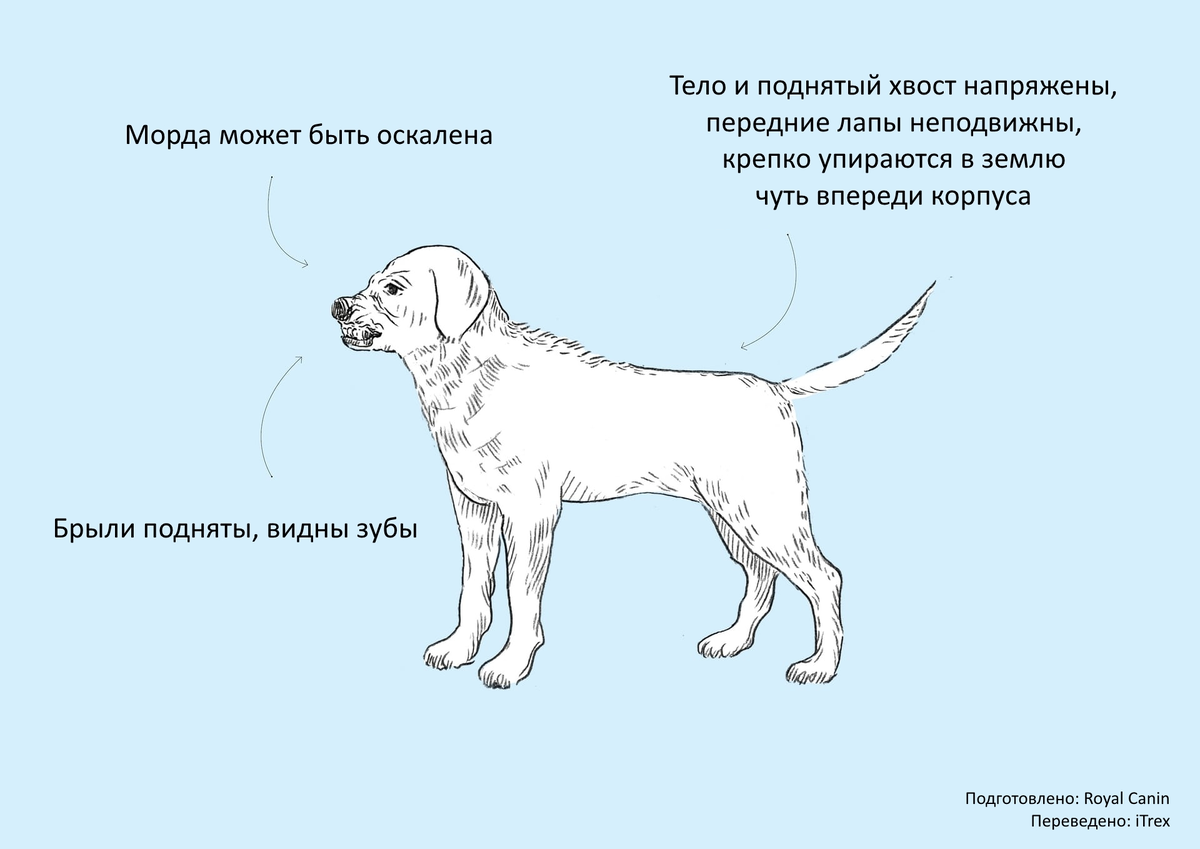 Морда может быть оскалена

Тело и поднятый хвост напряжены, передние лапы неподвижны, крепко упираются в землю чуть впереди корпуса

Брыли подняты, видны зубы

Подготовлено: Royal Canin
Переведено: iTrex